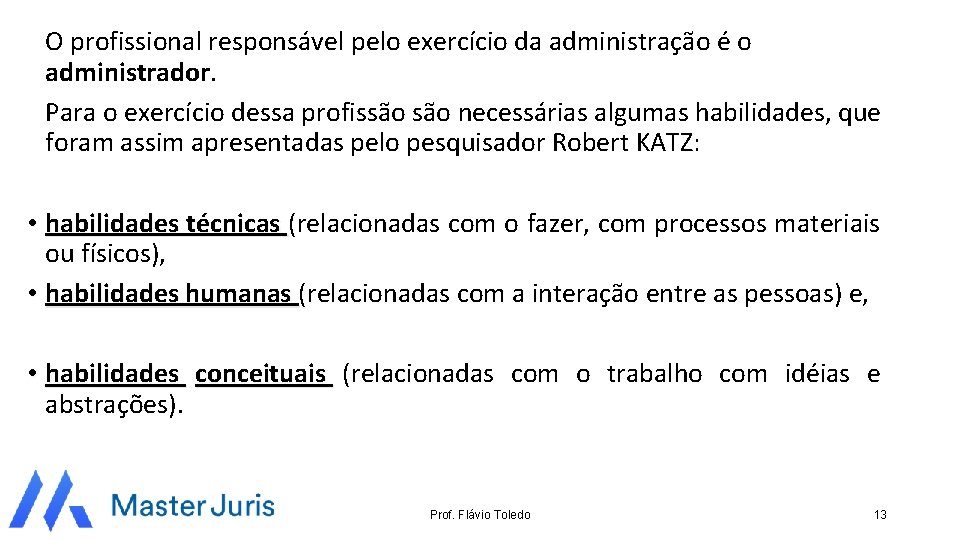 O profissional responsável pelo exercício da administração é o administrador.

Para o exercício dessa profissão são necessárias algumas habilidades, que foram assim apresentadas pelo pesquisador Robert KATZ:

• habilidades técnicas (relacionadas com o fazer, com processos materiais ou físicos),

• habilidades humanas (relacionadas com a interação entre as pessoas) e,

• habilidades conceituais (relacionadas com o trabalho com idéias e abstrações).

Master Juris

Prof. Flávio Toledo

13